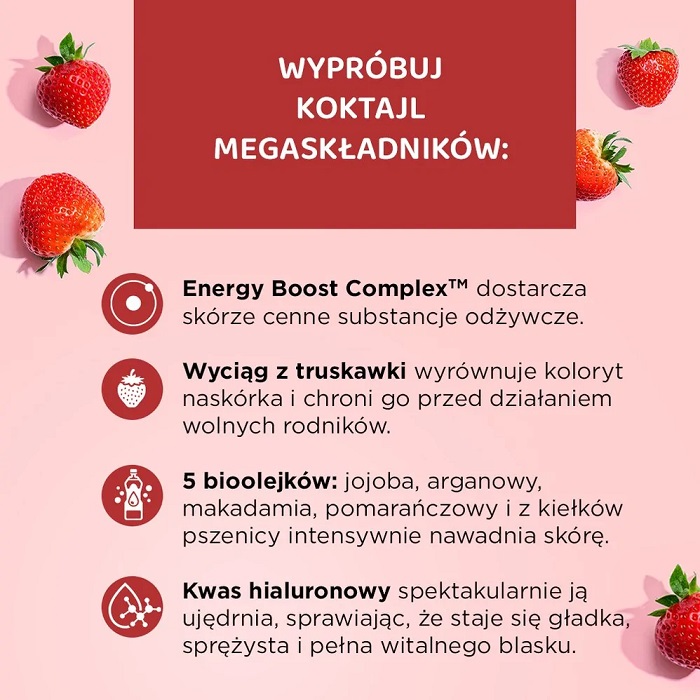 WYPRÓBUJ KOKTAJL MEGASKŁADNIKÓW:

Energy Boost Complex™ dostarcza skórze cenne substancje odżywcze.

Wyciąg z truskawki wyrównuje koloryt naskórka i chroni go przed działaniem wolnych rodników.

5 bioolejków: jojoba, arganowy, makadamia, pomarańczowy i z kiełków pszenicy intensywnie nawadnia skórę.

Kwas hialuronowy spektakularnie ją ujędrnia, sprawiając, że staje się gładka, sprężysta i pełna witalnego blasku.